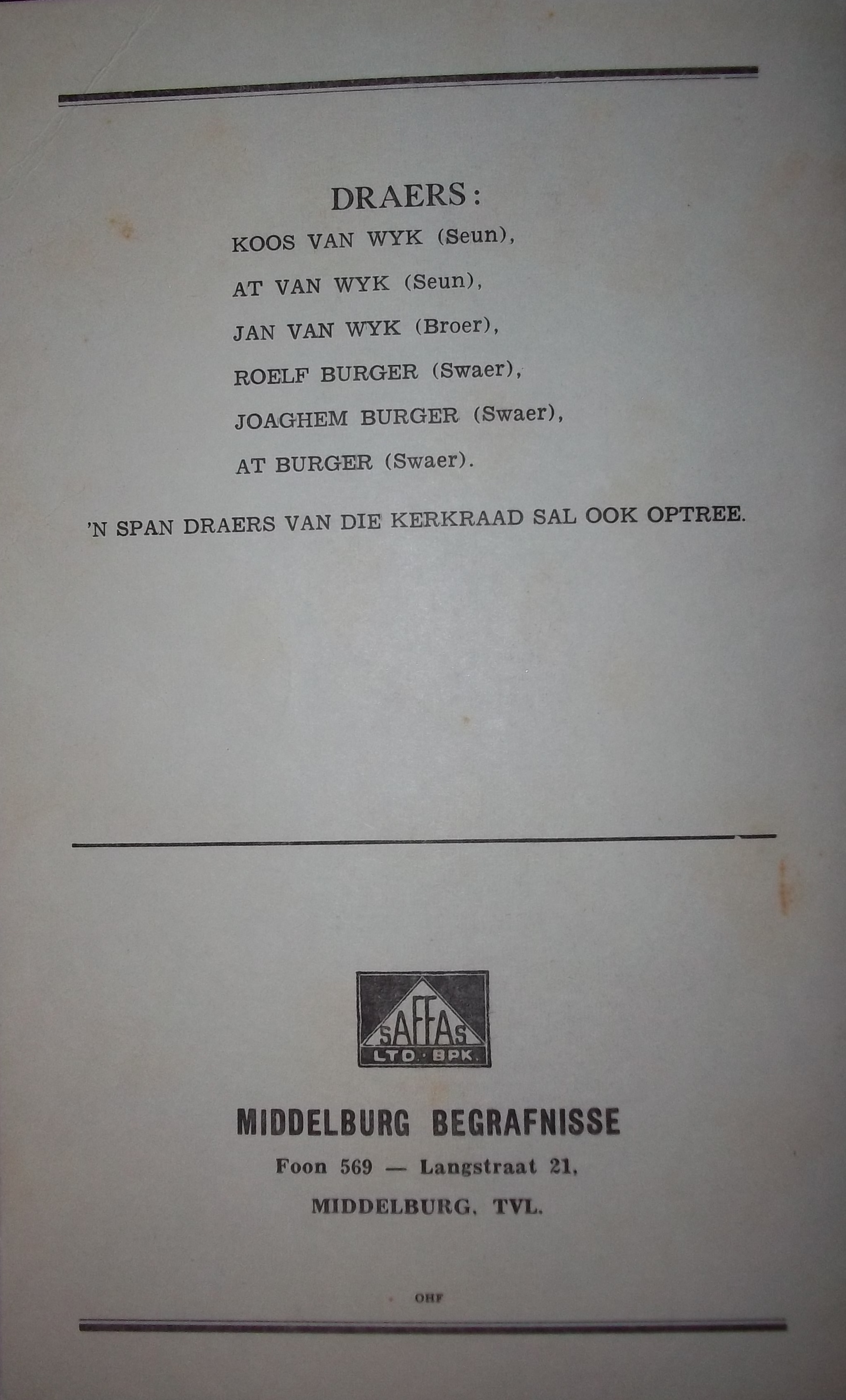 DRAERS:

KOOS VAN WYK (Seun),

AT VAN WYK (Seun),

JAN VAN WYK (Broer),

ROELF BURGER (Swaer),

JOAGHEM BURGER (Swaer),

AT BURGER (Swaer).

'N SPAN DRAERS VAN DIE KERKRAAD SAL OOK OPTREE.

SAFFAS
LTD. BPK.

MIDDELBURG BEGRAFNISSE

Foon 569 — Langstraat 21,

MIDDELBURG, TVL.

OHF